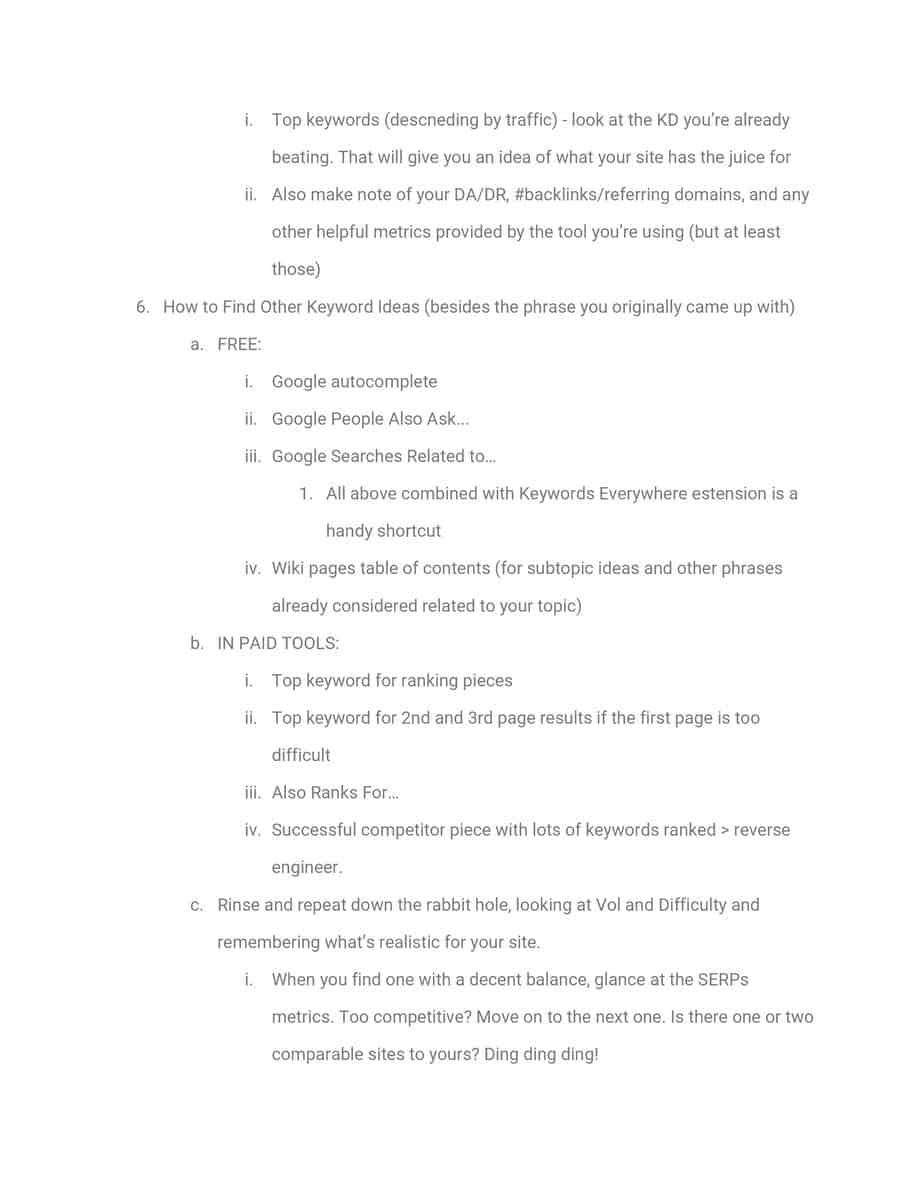 i. Top keywords (descneding by traffic) - look at the KD you're already beating. That will give you an idea of what your site has the juice for

ii. Also make note of your DA/DR, #backlinks/referring domains, and any other helpful metrics provided by the tool you're using (but at least those)

6. How to Find Other Keyword Ideas (besides the phrase you originally came up with)

a. FREE:

i. Google autocomplete

ii. Google People Also Ask...

iii. Google Searches Related to…

1. All above combined with Keywords Everywhere estension is a handy shortcut

iv. Wiki pages table of contents (for subtopic ideas and other phrases already considered related to your topic)

b. IN PAID TOOLS:

i. Top keyword for ranking pieces

ii. Top keyword for 2nd and 3rd page results if the first page is too difficult

iii. Also Ranks For…

iv. Successful competitor piece with lots of keywords ranked > reverse engineer.

c. Rinse and repeat down the rabbit hole, looking at Vol and Difficulty and remembering what's realistic for your site.

i. When you find one with a decent balance, glance at the SERPs metrics. Too competitive? Move on to the next one. Is there one or two comparable sites to yours? Ding ding ding!